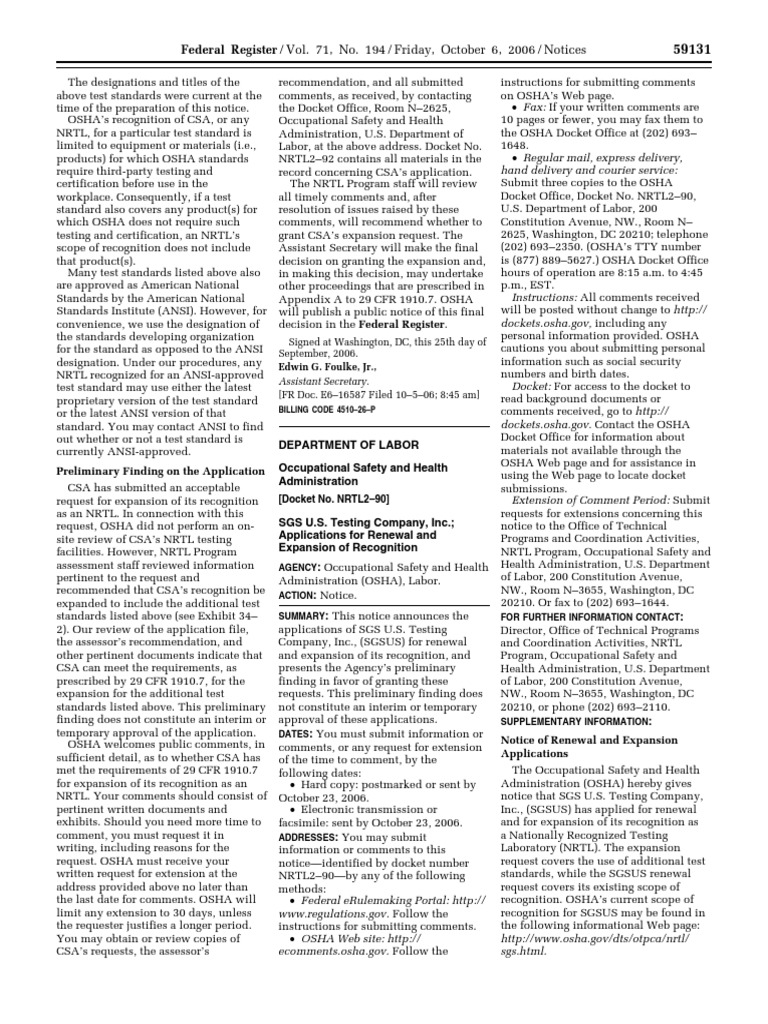 Federal Register / Vol. 71, No. 194 / Friday, October 6, 2006 / Notices 59131

The designations and titles of the above test standards were current at the time of the preparation of this notice.

OSHA's recognition of CSA, or any NRTL, for a particular test standard is limited to equipment or materials (i.e., products) for which OSHA standards require third-party testing and certification before use in the workplace. Consequently, if a test standard also covers any product(s) for which OSHA does not require such testing and certification, an NRTL's scope of recognition does not include that product(s).

Many test standards listed above also are approved as American National Standards by the American National Standards Institute (ANSI). However, for convenience, we use the designation of the standards developing organization for the standard as opposed to the ANSI designation. Under our procedures, any NRTL recognized for an ANSI-approved test standard may use either the latest proprietary version of the test standard or the latest ANSI version of that standard. You may contact ANSI to find out whether or not a test standard is currently ANSI-approved.

Preliminary Finding on the Application

CSA has submitted an acceptable request for expansion of its recognition as an NRTL. In connection with this request, OSHA did not perform an on-site review of CSA's NRTL testing facilities. However, NRTL Program assessment staff reviewed information pertinent to the request and recommended that CSA's recognition be expanded to include the additional test standards listed above (see Exhibit 34–2). Our review of the application file, the assessor's recommendation, and other pertinent documents indicate that CSA can meet the requirements, as prescribed by 29 CFR 1910.7, for the expansion for the additional test standards listed above. This preliminary finding does not constitute an interim or temporary approval of the application.

OSHA welcomes public comments, in sufficient detail, as to whether CSA has met the requirements of 29 CFR 1910.7 for expansion of its recognition as an NRTL. Your comments should consist of pertinent written documents and exhibits. Should you need more time to comment, you must request it in writing, including reasons for the request. OSHA must receive your written request for extension at the address provided above no later than the last date for comments. OSHA will limit any extension to 30 days, unless the requester justifies a longer period. You may obtain or review copies of CSA's requests, the assessor's recommendation, and all submitted comments, as received, by contacting the Docket Office, Room N–2625, Occupational Safety and Health Administration, U.S. Department of Labor, at the above address. Docket No. NRTL2–92 contains all materials in the record concerning CSA's application.

The NRTL Program staff will review all timely comments and, after resolution of issues raised by these comments, will recommend whether to grant CSA's expansion request. The Assistant Secretary will make the final decision on granting the expansion and, in making this decision, may undertake other proceedings that are prescribed in Appendix A to 29 CFR 1910.7. OSHA will publish a public notice of this final decision in the Federal Register.

Signed at Washington, DC, this 25th day of September, 2006.
Edwin G. Foulke, Jr.,
Assistant Secretary.
[FR Doc. E6–16587 Filed 10–5–06; 8:45 am]
BILLING CODE 4510–26–P

DEPARTMENT OF LABOR

Occupational Safety and Health Administration

[Docket No. NRTL2–90]

SGS U.S. Testing Company, Inc.; Applications for Renewal and Expansion of Recognition

AGENCY: Occupational Safety and Health Administration (OSHA), Labor.
ACTION: Notice.

SUMMARY: This notice announces the applications of SGS U.S. Testing Company, Inc., (SGSUS) for renewal and expansion of its recognition, and presents the Agency's preliminary finding in favor of granting these requests. This preliminary finding does not constitute an interim or temporary approval of these applications.

DATES: You must submit information or comments, or any request for extension of the time to comment, by the following dates:
• Hard copy: postmarked or sent by October 23, 2006.
• Electronic transmission or facsimile: sent by October 23, 2006.

ADDRESSES: You may submit information or comments to this notice—identified by docket number NRTL2–90—by any of the following methods:
• Federal eRulemaking Portal: http://www.regulations.gov. Follow the instructions for submitting comments.
• OSHA Web site: http://ecomments.osha.gov. Follow the instructions for submitting comments on OSHA's Web page.
• Fax: If your written comments are 10 pages or fewer, you may fax them to the OSHA Docket Office at (202) 693–1648.
• Regular mail, express delivery, hand delivery and courier service: Submit three copies to the OSHA Docket Office, Docket No. NRTL2–90, U.S. Department of Labor, 200 Constitution Avenue, NW., Room N–2625, Washington, DC 20210; telephone (202) 693–2350. (OSHA's TTY number is (877) 889–5627.) OSHA Docket Office hours of operation are 8:15 a.m. to 4:45 p.m., EST.

Instructions: All comments received will be posted without change to http://dockets.osha.gov, including any personal information provided. OSHA cautions you about submitting personal information such as social security numbers and birth dates.

Docket: For access to the docket to read background documents or comments received, go to http://dockets.osha.gov. Contact the OSHA Docket Office for information about materials not available through the OSHA Web page and for assistance in using the Web page to locate docket submissions.

Extension of Comment Period: Submit requests for extensions concerning this notice to the Office of Technical Programs and Coordination Activities, NRTL Program, Occupational Safety and Health Administration, U.S. Department of Labor, 200 Constitution Avenue, NW., Room N–3655, Washington, DC 20210. Or fax to (202) 693–1644.

FOR FURTHER INFORMATION CONTACT: Director, Office of Technical Programs and Coordination Activities, NRTL Program, Occupational Safety and Health Administration, U.S. Department of Labor, 200 Constitution Avenue, NW., Room N–3655, Washington, DC 20210, or phone (202) 693–2110.

SUPPLEMENTARY INFORMATION:

Notice of Renewal and Expansion Applications

The Occupational Safety and Health Administration (OSHA) hereby gives notice that SGS U.S. Testing Company, Inc., (SGSUS) has applied for renewal and for expansion of its recognition as a Nationally Recognized Testing Laboratory (NRTL). The expansion request covers the use of additional test standards, while the SGSUS renewal request covers its existing scope of recognition. OSHA's current scope of recognition for SGSUS may be found in the following informational Web page: http://www.osha.gov/dts/otpca/nrtl/sgs.html.